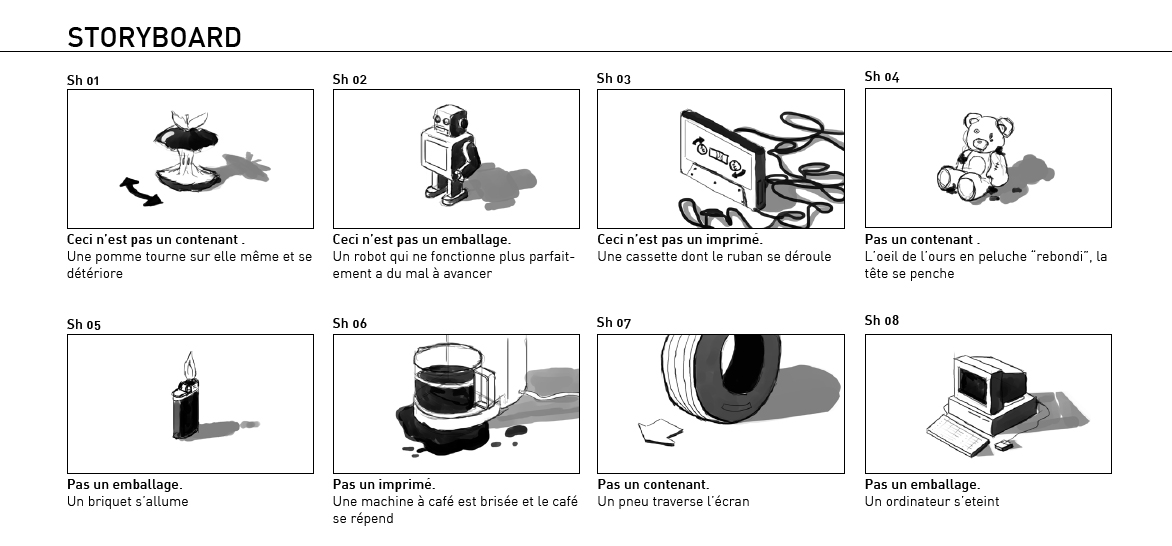 STORYBOARD

Sh 01

Ceci n'est pas un contenant .
Une pomme tourne sur elle même et se détériore

Sh 02

Ceci n'est pas un emballage.
Un robot qui ne fonctionne plus parfaitement a du mal à avancer

Sh 03

Ceci n'est pas un imprime.
Une cassette dont le ruban se déroule

Sh 04

Pas un contenant .
L'oeil de l'ours en peluche "rebondi", la tête se penche

Sh 05

Pas un emballage.
Un briquet s'allume

Sh 06

Pas un imprimé.
Une machine à café est brisée et le café se répend

Sh 07

Pas un contenant.
Un pneu traverse l'écran

Sh 08

Pas un emballage.
Un ordinateur s'eteint